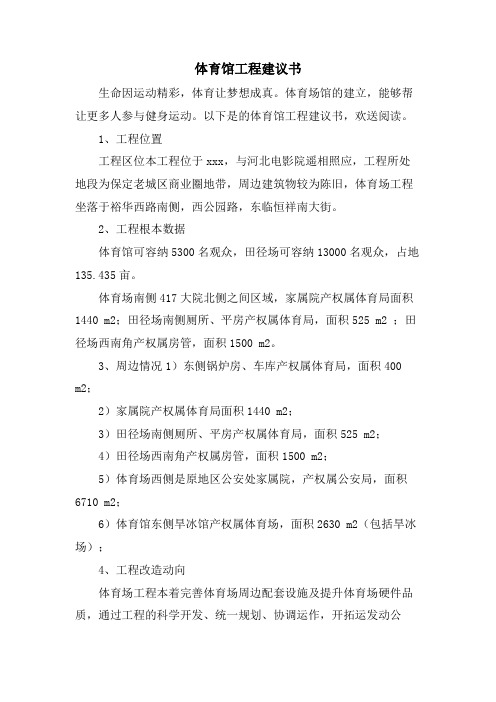 体育馆工程建议书

生命因运动精彩，体育让梦想成真。体育场馆的建立，能够帮让更多人参与健身运动。以下是的体育馆工程建议书，欢送阅读。

1、工程位置

工程区位本工程位于 xxx，与河北电影院遥相照应，工程所处地段为保定老城区商业圈地带，周边建筑物较为陈旧，体育场工程坐落于裕华西路南侧，西公园路，东临恒祥南大街。

2、工程根本数据

体育馆可容纳 5300 名观众，田径场可容纳 13000 名观众，占地 135.435 亩。

体育场南侧 417 大院北侧之间区域，家属院产权属体育局面积 1440 m2；田径场南侧厕所、平房产权属体育局，面积 525 m2 ；田径场西南角产权属房管，面积 1500 m2。

3、周边情况 1）东侧锅炉房、车库产权属体育局，面积 400 m2;

2）家属院产权属体育局面积 1440 m2;

3）田径场南侧厕所、平房产权属体育局，面积 525 m2;

4）田径场西南角产权属房管，面积 1500 m2;

5）体育场西侧是原地区公安处家属院，产权属公安局，面积 6710 m2;

6）体育馆东侧旱冰馆产权属体育场，面积 2630 m2（包括旱冰场）;

4、工程改造动向

体育场工程本着完善体育场周边配套设施及提升体育场硬件品质，通过工程的科学开发、统一规划、协调运作，开拓运发动公